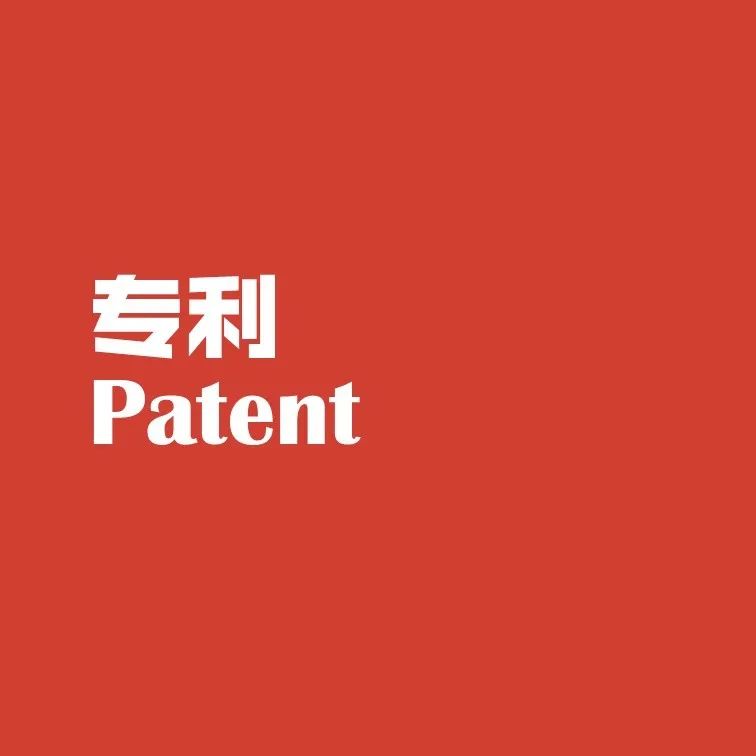 专利
Patent